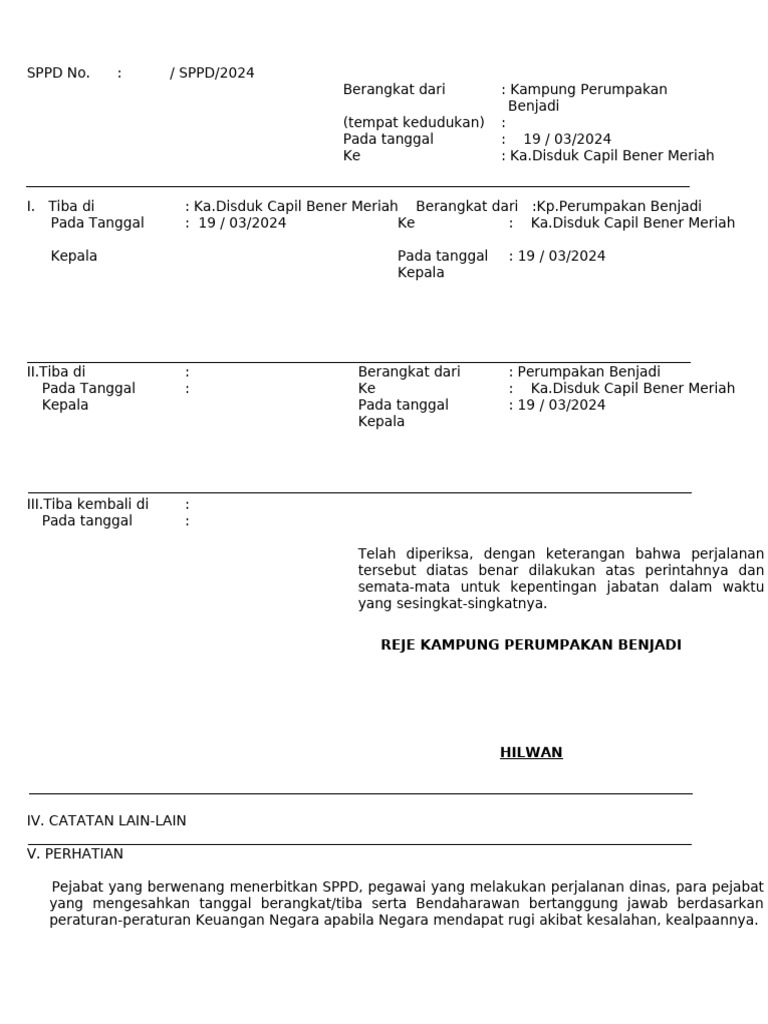 SPPD No. : / SPPD/2024

Berangkat dari : Kampung Perumpakan Benjadi
(tempat kedudukan) :
Pada tanggal : 19 / 03/2024
Ke : Ka.Disduk Capil Bener Meriah

I. Tiba di : Ka.Disduk Capil Bener Meriah
Pada Tanggal : 19 / 03/2024

Kepala

Berangkat dari :Kp.Perumpakan Benjadi
Ke : Ka.Disduk Capil Bener Meriah
Pada tanggal : 19 / 03/2024
Kepala

II.Tiba di :
Pada Tanggal :
Kepala

Berangkat dari : Perumpakan Benjadi
Ke : Ka.Disduk Capil Bener Meriah
Pada tanggal : 19 / 03/2024
Kepala

III.Tiba kembali di :
Pada tanggal :

Telah diperiksa, dengan keterangan bahwa perjalanan tersebut diatas benar dilakukan atas perintahnya dan semata-mata untuk kepentingan jabatan dalam waktu yang sesingkat-singkatnya.

REJE KAMPUNG PERUMPAKAN BENJADI

HILWAN

IV. CATATAN LAIN-LAIN

V. PERHATIAN

Pejabat yang berwenang menerbitkan SPPD, pegawai yang melakukan perjalanan dinas, para pejabat yang mengesahkan tanggal berangkat/tiba serta Bendaharawan bertanggung jawab berdasarkan peraturan-peraturan Keuangan Negara apabila Negara mendapat rugi akibat kesalahan, kealpaannya.